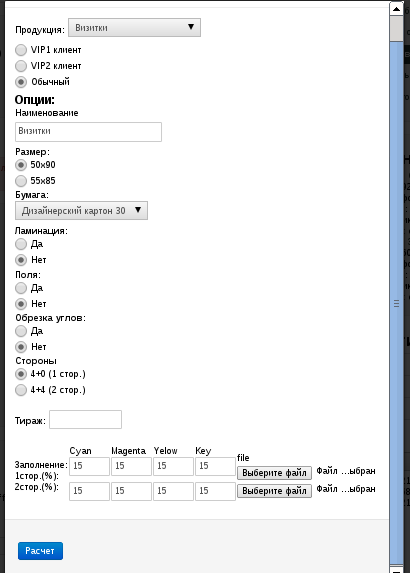 Продукция: Визитки

VIP1 клиент

VIP2 клиент

Обычный

Опции:

Наименование

Визитки

Размер:

50x90

55x85

Бумага:

Дизайнерский картон 30

Ламинация:

Да

Нет

Поля:

Да

Нет

Обрезка углов:

Да

Нет

Стороны

4+0 (1 стор.)

4+4 (2 стор.)

Тираж:

| | Cyan | Magenta | Yelow | Key | file | |
|---|---|---|---|---|---|---|
| Заполнение: 1стор.(%): | 15 | 15 | 15 | 15 | Выберите файл | Файл ...ыбран |
| 2стор.(%): | 15 | 15 | 15 | 15 | Выберите файл | Файл ...ыбран |

Расчет